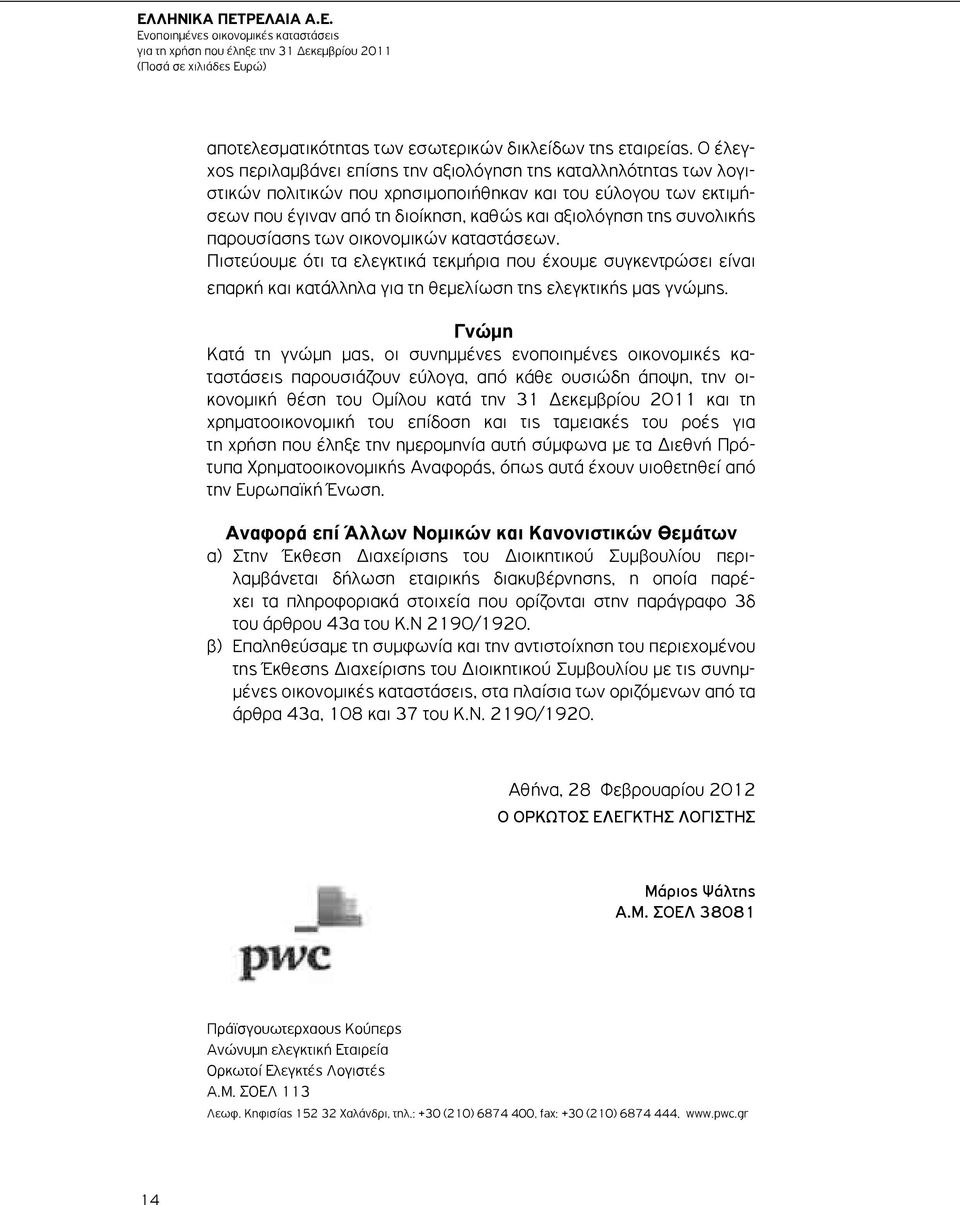 ΕΛΛΗΝΙΚΑ ΠΕΤΡΕΛΑΙΑ Α.Ε.
Ενοποιημένες οικονομικές καταστάσεις
για τη χρήση που έληξε την 31 Δεκεμβρίου 2011
(Ποσά σε χιλιάδες Ευρώ)

αποτελεσματικότητας των εσωτερικών δικλείδων της εταιρείας. Ο έλεγχος περιλαμβάνει επίσης την αξιολόγηση της καταλληλότητας των λογιστικών πολιτικών που χρησιμοποιήθηκαν και του εύλογου των εκτιμήσεων που έγιναν από τη διοίκηση, καθώς και αξιολόγηση της συνολικής παρουσίασης των οικονομικών καταστάσεων.
Πιστεύουμε ότι τα ελεγκτικά τεκμήρια που έχουμε συγκεντρώσει είναι επαρκή και κατάλληλα για τη θεμελίωση της ελεγκτικής μας γνώμης.

Γνώμη
Κατά τη γνώμη μας, οι συνημμένες ενοποιημένες οικονομικές καταστάσεις παρουσιάζουν εύλογα, από κάθε ουσιώδη άποψη, την οικονομική θέση του Ομίλου κατά την 31 Δεκεμβρίου 2011 και τη χρηματοοικονομική του επίδοση και τις ταμειακές του ροές για τη χρήση που έληξε την ημερομηνία αυτή σύμφωνα με τα Διεθνή Πρότυπα Χρηματοοικονομικής Αναφοράς, όπως αυτά έχουν υιοθετηθεί από την Ευρωπαϊκή Ένωση.

Αναφορά επί Άλλων Νομικών και Κανονιστικών Θεμάτων
α) Στην Έκθεση Διαχείρισης του Διοικητικού Συμβουλίου περιλαμβάνεται δήλωση εταιρικής διακυβέρνησης, η οποία παρέχει τα πληροφοριακά στοιχεία που ορίζονται στην παράγραφο 3δ του άρθρου 43α του Κ.Ν 2190/1920.
β) Επαληθεύσαμε τη συμφωνία και την αντιστοίχηση του περιεχομένου της Έκθεσης Διαχείρισης του Διοικητικού Συμβουλίου με τις συνημμένες οικονομικές καταστάσεις, στα πλαίσια των οριζόμενων από τα άρθρα 43α, 108 και 37 του Κ.Ν. 2190/1920.

Αθήνα, 28 Φεβρουαρίου 2012
Ο ΟΡΚΩΤΟΣ ΕΛΕΓΚΤΗΣ ΛΟΓΙΣΤΗΣ

Μάριος Ψάλτης
Α.Μ. ΣΟΕΛ 38081

pwc

Πράϊσγουωτερχαους Κούπερς
Ανώνυμη ελεγκτική Εταιρεία
Ορκωτοί Ελεγκτές Λογιστές
Α.Μ. ΣΟΕΛ 113
Λεωφ. Κηφισίας 152 32 Χαλάνδρι, τηλ.: +30 (210) 6874 400, fax: +30 (210) 6874 444, www.pwc.gr

14